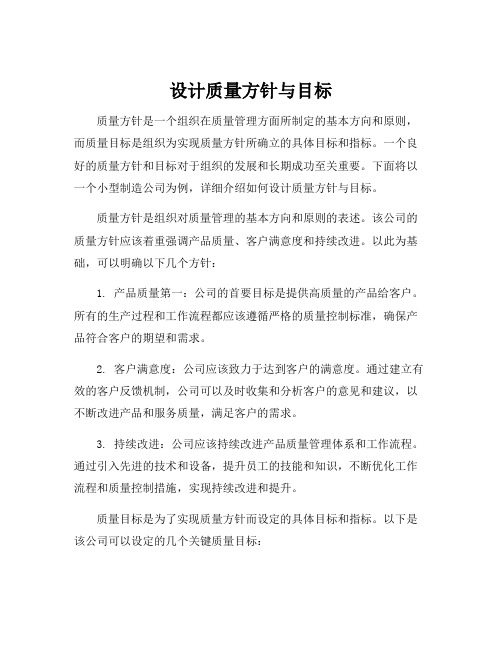 设计质量方针与目标

质量方针是一个组织在质量管理方面所制定的基本方向和原则，而质量目标是组织为实现质量方针所确立的具体目标和指标。一个良好的质量方针和目标对于组织的发展和长期成功至关重要。下面将以一个小型制造公司为例，详细介绍如何设计质量方针与目标。

质量方针是组织对质量管理的基本方向和原则的表述。该公司的质量方针应该着重强调产品质量、客户满意度和持续改进。以此为基础，可以明确以下几个方针：

1. 产品质量第一：公司的首要目标是提供高质量的产品给客户。所有的生产过程和工作流程都应该遵循严格的质量控制标准，确保产品符合客户的期望和需求。

2. 客户满意度：公司应该致力于达到客户的满意度。通过建立有效的客户反馈机制，公司可以及时收集和分析客户的意见和建议，以不断改进产品和服务质量，满足客户的需求。

3. 持续改进：公司应该持续改进产品质量管理体系和工作流程。通过引入先进的技术和设备，提升员工的技能和知识，不断优化工作流程和质量控制措施，实现持续改进和提升。

质量目标是为了实现质量方针而设定的具体目标和指标。以下是该公司可以设定的几个关键质量目标：